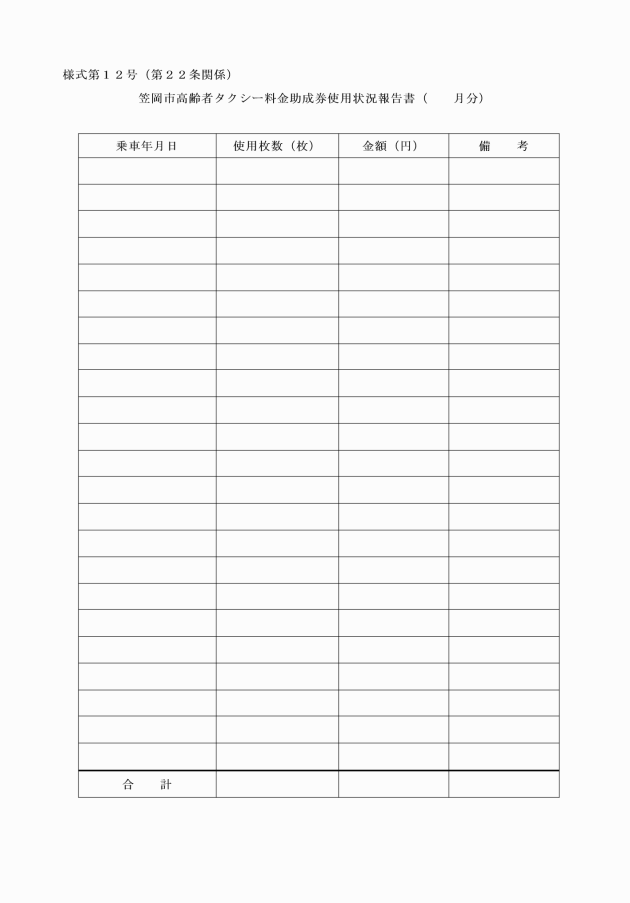 様式第１２号（第２２条関係）

笠岡市高齢者タクシー料金助成券使用状況報告書（　　月分）

| 乗車年月日 | 使用枚数（枚） | 金額（円） | 備　考 |
|---|---|---|---|
| | | | |
| | | | |
| | | | |
| | | | |
| | | | |
| | | | |
| | | | |
| | | | |
| | | | |
| | | | |
| | | | |
| | | | |
| | | | |
| | | | |
| | | | |
| | | | |
| | | | |
| | | | |
| | | | |
| | | | |
| | | | |
| | | | |
| | | | |
| 合　計 | | | |